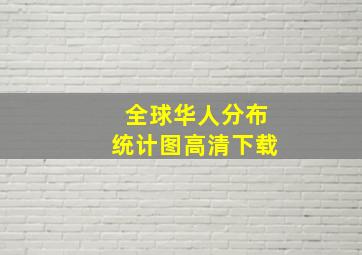 全球华人分布
统计图高清下载